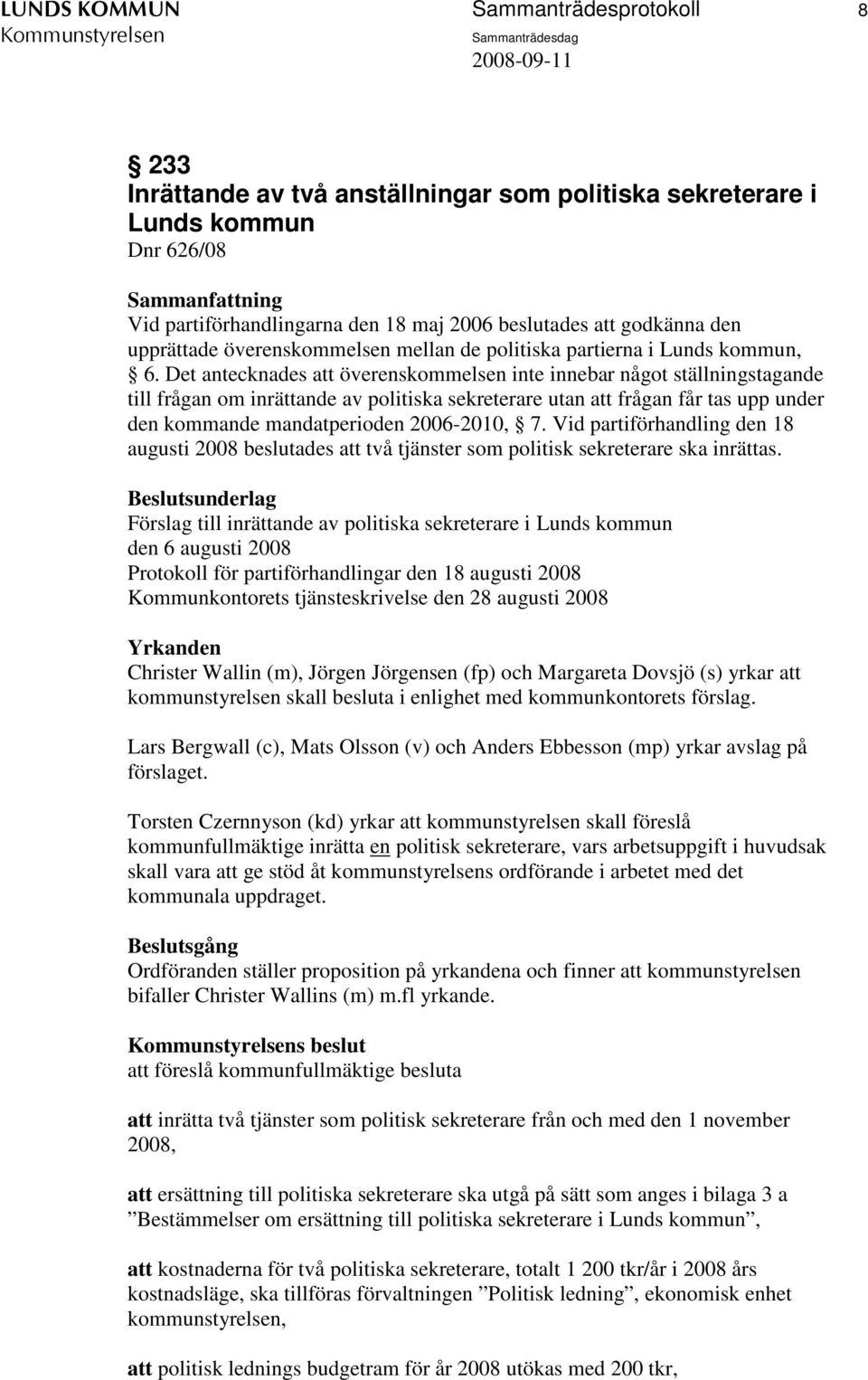 LUNDS KOMMUN
Kommunstyrelsen

Sammanträdesprotokoll

Sammanträdesdag
2008-09-11

8

§ 233
Inrättande av två anställningar som politiska sekreterare i Lunds kommun
Dnr 626/08

Sammanfattning
Vid partiförhandlingarna den 18 maj 2006 beslutades att godkänna den upprättade överenskommelsen mellan de politiska partierna i Lunds kommun, § 6. Det antecknades att överenskommelsen inte innebar något ställningstagande till frågan om inrättande av politiska sekreterare utan att frågan får tas upp under den kommande mandatperioden 2006-2010, § 7. Vid partiförhandling den 18 augusti 2008 beslutades att två tjänster som politisk sekreterare ska inrättas.

Beslutsunderlag
Förslag till inrättande av politiska sekreterare i Lunds kommun den 6 augusti 2008
Protokoll för partiförhandlingar den 18 augusti 2008
Kommunkontorets tjänsteskrivelse den 28 augusti 2008

Yrkanden
Christer Wallin (m), Jörgen Jörgensen (fp) och Margareta Dovsjö (s) yrkar att kommunstyrelsen skall besluta i enlighet med kommunkontorets förslag.

Lars Bergwall (c), Mats Olsson (v) och Anders Ebbesson (mp) yrkar avslag på förslaget.

Torsten Czernnyson (kd) yrkar att kommunstyrelsen skall föreslå kommunfullmäktige inrätta en politisk sekreterare, vars arbetsuppgift i huvudsak skall vara att ge stöd åt kommunstyrelsens ordförande i arbetet med det kommunala uppdraget.

Beslutsgång
Ordföranden ställer proposition på yrkandena och finner att kommunstyrelsen bifaller Christer Wallins (m) m.fl yrkande.

Kommunstyrelsens beslut
att föreslå kommunfullmäktige besluta

att inrätta två tjänster som politisk sekreterare från och med den 1 november 2008,

att ersättning till politiska sekreterare ska utgå på sätt som anges i bilaga 3 a ”Bestämmelser om ersättning till politiska sekreterare i Lunds kommun”,

att kostnaderna för två politiska sekreterare, totalt 1 200 tkr/år i 2008 års kostnadsläge, ska tillföras förvaltningen ”Politisk ledning”, ekonomisk enhet kommunstyrelsen,

att politisk lednings budgetram för år 2008 utökas med 200 tkr,